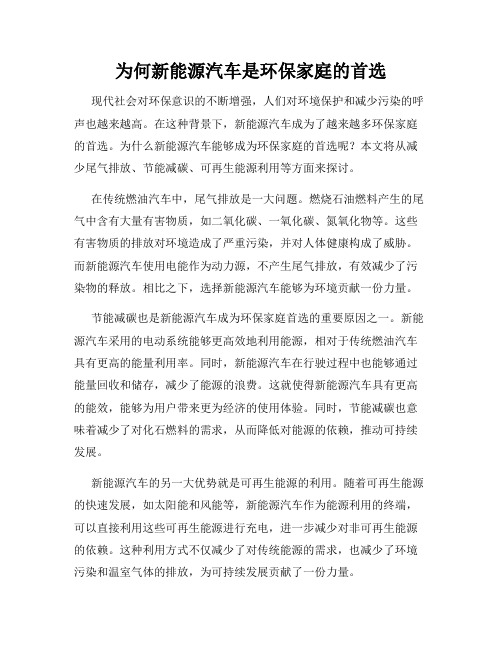 为何新能源汽车是环保家庭的首选

现代社会对环保意识的不断增强，人们对环境保护和减少污染的呼声也越来越高。在这种背景下，新能源汽车成为了越来越多环保家庭的首选。为什么新能源汽车能够成为环保家庭的首选呢？本文将从减少尾气排放、节能减碳、可再生能源利用等方面来探讨。

在传统燃油汽车中，尾气排放是一大问题。燃烧石油燃料产生的尾气中含有大量有害物质，如二氧化碳、一氧化碳、氮氧化物等。这些有害物质的排放对环境造成了严重污染，并对人体健康构成了威胁。而新能源汽车使用电能作为动力源，不产生尾气排放，有效减少了污染物的释放。相比之下，选择新能源汽车能够为环境贡献一份力量。

节能减碳也是新能源汽车成为环保家庭首选的重要原因之一。新能源汽车采用的电动系统能够更高效地利用能源，相对于传统燃油汽车具有更高的能量利用率。同时，新能源汽车在行驶过程中也能够通过能量回收和储存，减少了能源的浪费。这就使得新能源汽车具有更高的能效，能够为用户带来更为经济的使用体验。同时，节能减碳也意味着减少了对化石燃料的需求，从而降低对能源的依赖，推动可持续发展。

新能源汽车的另一大优势就是可再生能源的利用。随着可再生能源的快速发展，如太阳能和风能等，新能源汽车作为能源利用的终端，可以直接利用这些可再生能源进行充电，进一步减少对非可再生能源的依赖。这种利用方式不仅减少了对传统能源的需求，也减少了环境污染和温室气体的排放，为可持续发展贡献了一份力量。